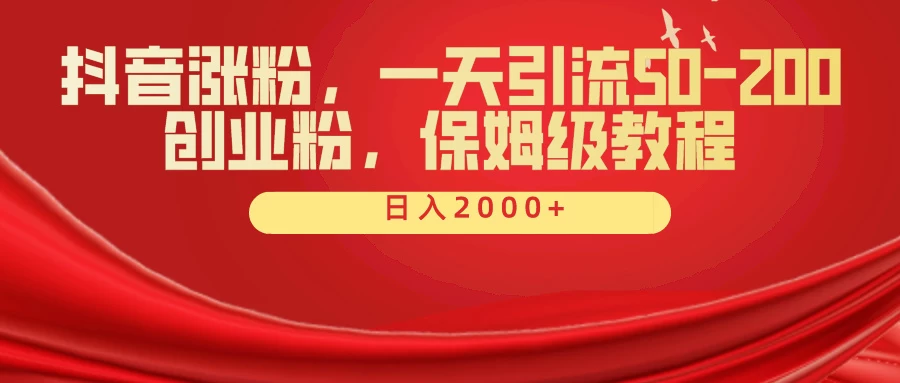 抖音涨粉，一天引流50-200创业粉，保姆级教程

日入2000+